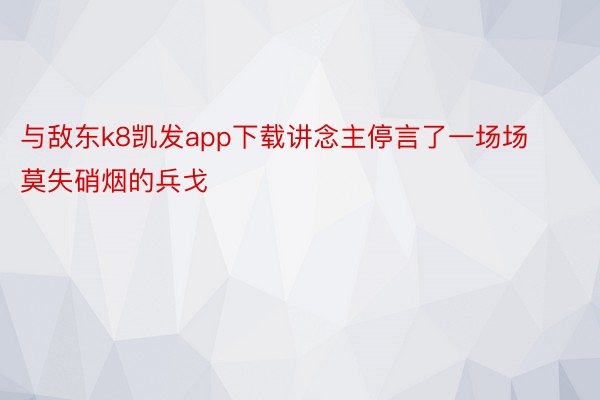 与敌东k8凯发app下载讲念主停言了一场场莫失硝烟的兵戈